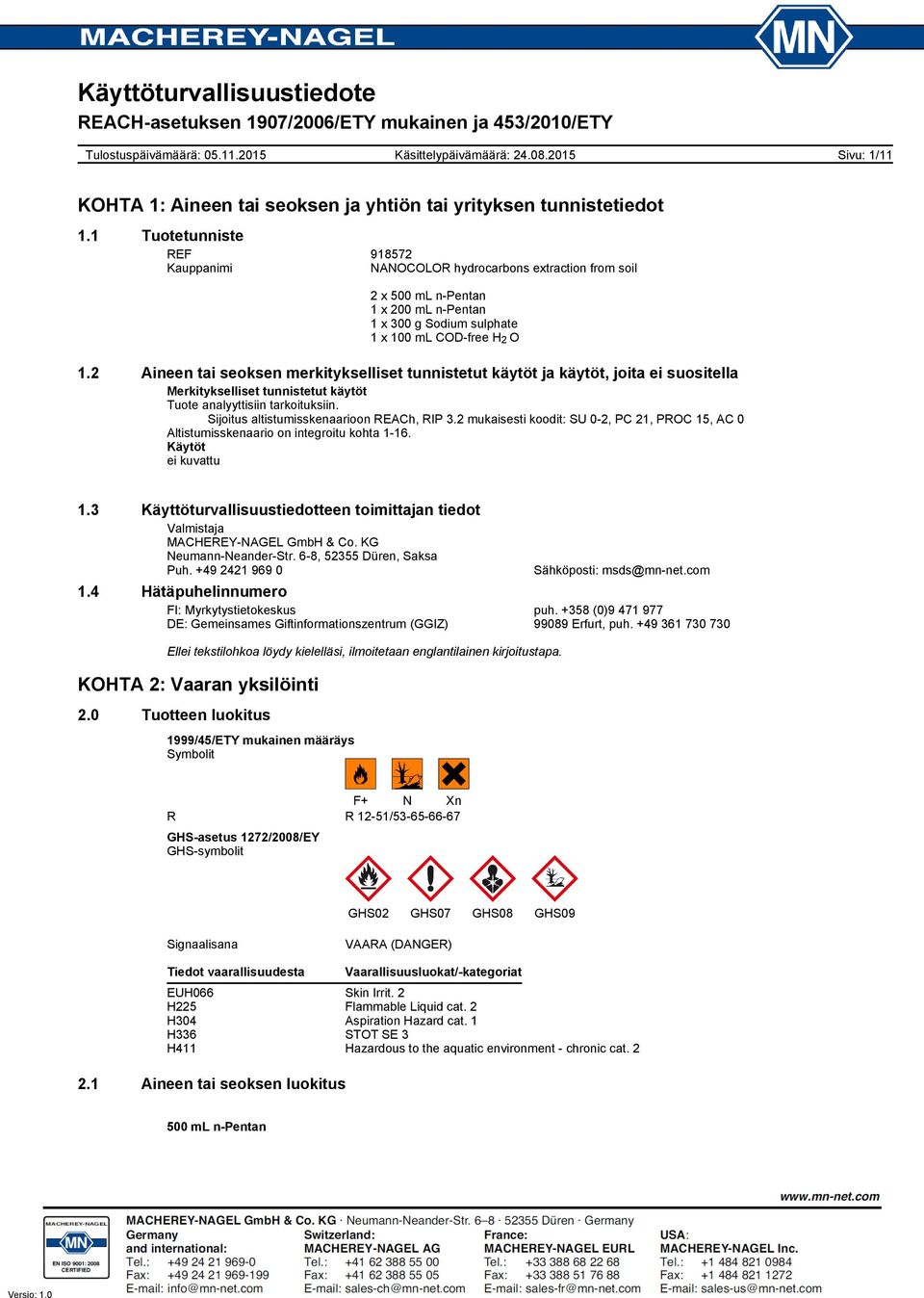 MACHEREY-NAGEL

MN

Käyttöturvallisuustiedote

REACH-asetuksen 1907/2006/ETY mukainen ja 453/2010/ETY

Tulostuspäivämäärä: 05.11.2015 Käsittelypäivämäärä: 24.08.2015 Sivu: 1/11

KOHTA 1: Aineen tai seoksen ja yhtiön tai yrityksen tunnistetiedot

1.1 Tuotetunniste

REF 918572
Kauppanimi NANOCOLOR hydrocarbons extraction from soil

2 x 500 mL n-Pentan
1 x 200 mL n-Pentan
1 x 300 g Sodium sulphate
1 x 100 mL COD-free $H_2O$

1.2 Aineen tai seoksen merkitykselliset tunnistetut käytöt ja käytöt, joita ei suositella

Merkitykselliset tunnistetut käytöt
Tuote analyyttisiin tarkoituksiin.
Sijoitus altistumisskenaarioon REACh, RIP 3.2 mukaisesti koodit: SU 0-2, PC 21, PROC 15, AC 0
Altistumisskenaario on integroitu kohta 1-16.
Käytöt
ei kuvattu

1.3 Käyttöturvallisuustiedotteen toimittajan tiedot

Valmistaja
MACHEREY-NAGEL GmbH & Co. KG
Neumann-Neander-Str. 6-8, 52355 Düren, Saksa
Puh. +49 2421 969 0 Sähköposti: msds@mn-net.com

1.4 Hätäpuhelinnumero

FI: Myrkytystietokeskus puh. +358 (0)9 471 977
DE: Gemeinsames Giftinformationszentrum (GGIZ) 99089 Erfurt, puh. +49 361 730 730

Ellei tekstilohkoa löydy kielelläsi, ilmoitetaan englantilainen kirjoitustapa.

KOHTA 2: Vaaran yksilöinti

2.0 Tuotteen luokitus

1999/45/ETY mukainen määräys
Symbolit

F+ N Xn

R R 12-51/53-65-66-67

GHS-asetus 1272/2008/EY
GHS-symbolit

GHS02 GHS07 GHS08 GHS09

Signaalisana VAARA (DANGER)

| Tiedot vaarallisuudesta | Vaarallisuusluokat/-kategoriat |
|---|---|
| EUH066 | Skin Irrit. 2 |
| H225 | Flammable Liquid cat. 2 |
| H304 | Aspiration Hazard cat. 1 |
| H336 | STOT SE 3 |
| H411 | Hazardous to the aquatic environment - chronic cat. 2 |

2.1 Aineen tai seoksen luokitus

500 mL n-Pentan

www.mn-net.com

MACHEREY-NAGEL MN EN ISO 9001: 2008 CERTIFIED

MACHEREY-NAGEL GmbH & Co. KG · Neumann-Neander-Str. 6–8 · 52355 Düren · Germany

Germany and international:
Tel.: +49 24 21 969-0
Fax: +49 24 21 969-199
E-mail: info@mn-net.com

Switzerland:
MACHEREY-NAGEL AG
Tel.: +41 62 388 55 00
Fax: +41 62 388 55 05
E-mail: sales-ch@mn-net.com

France:
MACHEREY-NAGEL EURL
Tel.: +33 388 68 22 68
Fax: +33 388 51 76 88
E-mail: sales-fr@mn-net.com

USA:
MACHEREY-NAGEL Inc.
Tel.: +1 484 821 0984
Fax: +1 484 821 1272
E-mail: sales-us@mn-net.com

Versio: 1.0